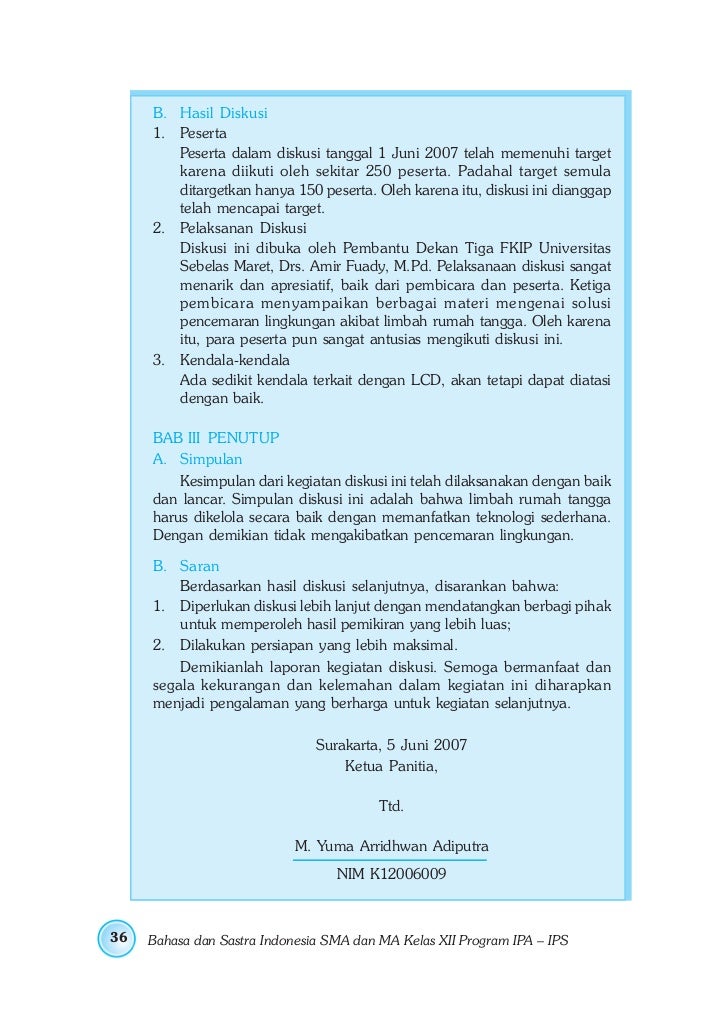 B. Hasil Diskusi
1. Peserta
Peserta dalam diskusi tanggal 1 Juni 2007 telah memenuhi target karena diikuti oleh sekitar 250 peserta. Padahal target semula ditargetkan hanya 150 peserta. Oleh karena itu, diskusi ini dianggap telah mencapai target.
2. Pelaksanan Diskusi
Diskusi ini dibuka oleh Pembantu Dekan Tiga FKIP Universitas Sebelas Maret, Drs. Amir Fuady, M.Pd. Pelaksanaan diskusi sangat menarik dan apresiatif, baik dari pembicara dan peserta. Ketiga pembicara menyampaikan berbagai materi mengenai solusi pencemaran lingkungan akibat limbah rumah tangga. Oleh karena itu, para peserta pun sangat antusias mengikuti diskusi ini.
3. Kendala-kendala
Ada sedikit kendala terkait dengan LCD, akan tetapi dapat diatasi dengan baik.

BAB III PENUTUP
A. Simpulan
Kesimpulan dari kegiatan diskusi ini telah dilaksanakan dengan baik dan lancar. Simpulan diskusi ini adalah bahwa limbah rumah tangga harus dikelola secara baik dengan memanfatkan teknologi sederhana. Dengan demikian tidak mengakibatkan pencemaran lingkungan.

B. Saran
Berdasarkan hasil diskusi selanjutnya, disarankan bahwa:
1. Diperlukan diskusi lebih lanjut dengan mendatangkan berbagi pihak untuk memperoleh hasil pemikiran yang lebih luas;
2. Dilakukan persiapan yang lebih maksimal.
Demikianlah laporan kegiatan diskusi. Semoga bermanfaat dan segala kekurangan dan kelemahan dalam kegiatan ini diharapkan menjadi pengalaman yang berharga untuk kegiatan selanjutnya.

Surakarta, 5 Juni 2007
Ketua Panitia,

Ttd.

M. Yuma Arridhwan Adiputra
NIM K12006009

36 Bahasa dan Sastra Indonesia SMA dan MA Kelas XII Program IPA – IPS